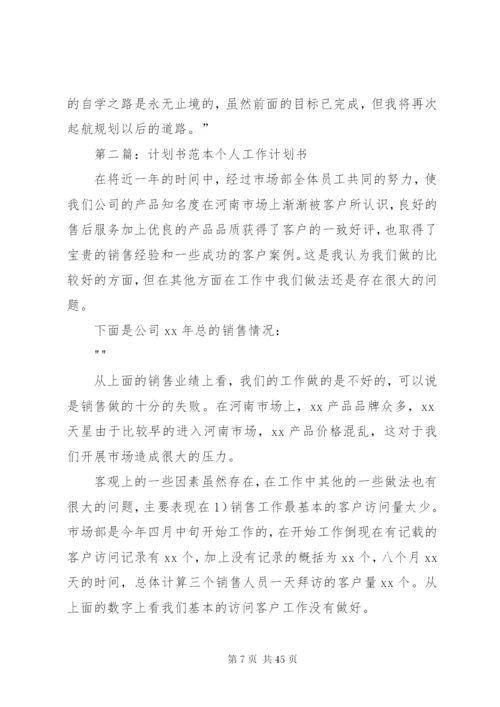 的自学之路是永无止境的，虽然前面的目标已完成，但我将再次起航规划以后的道路。”

第二篇：计划书范本个人工作计划书

在将近一年的时间中，经过市场部全体员工共同的努力，使我们公司的产品知名度在河南市场上渐渐被客户所认识，良好的售后服务加上优良的产品品质获得了客户的一致好评，也取得了宝贵的销售经验和一些成功的客户案例。这是我认为我们做的比较好的方面，但在其他方面在工作中我们做法还是存在很大的问题。

下面是公司 xx 年总的销售情况：

""

从上面的销售业绩上看，我们的工作做的是不好的，可以说是销售做的十分的失败。在河南市场上，xx 产品品牌众多，xx 天星由于比较早的进入河南市场，xx 产品价格混乱，这对于我们开展市场造成很大的压力。

客观上的一些因素虽然存在，在工作中其他的一些做法也有很大的问题，主要表现在 1）销售工作最基本的客户访问量太少。市场部是今年四月中旬开始工作的，在开始工作倒现在有记载的客户访问记录有 xx 个，加上没有记录的概括为 xx 个，八个月 xx 天的时间，总体计算三个销售人员一天拜访的客户量 xx 个。从上面的数字上看我们基本的访问客户工作没有做好。

第 7 页 共 45 页